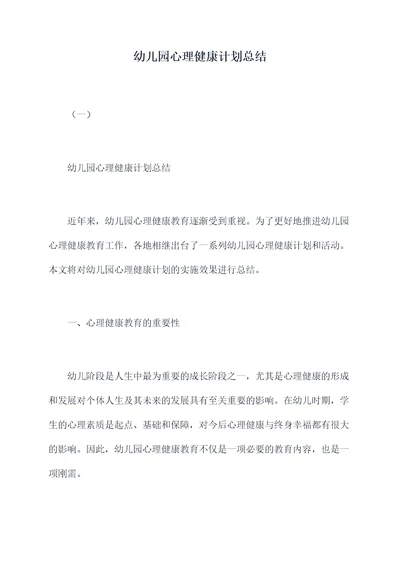 幼儿园心理健康计划总结

（一）

幼儿园心理健康计划总结

近年来，幼儿园心理健康教育逐渐受到重视。为了更好地推进幼儿园心理健康教育工作，各地相继出台了一系列幼儿园心理健康计划和活动。本文将对幼儿园心理健康计划的实施效果进行总结。

一、心理健康教育的重要性

幼儿阶段是人生中最为重要的成长阶段之一，尤其是心理健康的形成和发展对个体人生及其未来的发展具有至关重要的影响。在幼儿时期，学生的心理素质是起点、基础和保障，对今后心理健康与终身幸福都有很大的影响。因此，幼儿园心理健康教育不仅是一项必要的教育内容，也是一项刚需。